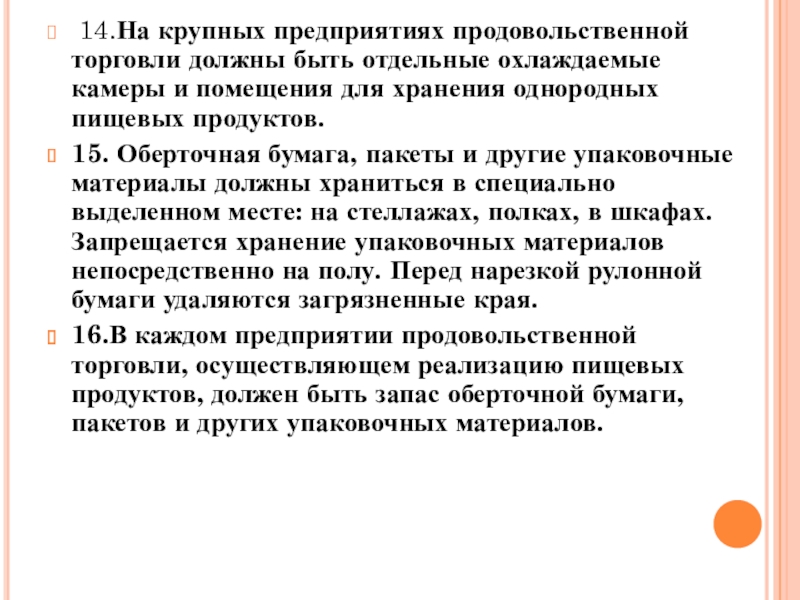 14.На крупных предприятиях продовольственной торговли должны быть отдельные охлаждаемые камеры и помещения для хранения однородных пищевых продуктов.

15. Оберточная бумага, пакеты и другие упаковочные материалы должны храниться в специально выделенном месте: на стеллажах, полках, в шкафах. Запрещается хранение упаковочных материалов непосредственно на полу. Перед нарезкой рулонной бумаги удаляются загрязненные края.

16.В каждом предприятии продовольственной торговли, осуществляющем реализацию пищевых продуктов, должен быть запас оберточной бумаги, пакетов и других упаковочных материалов.